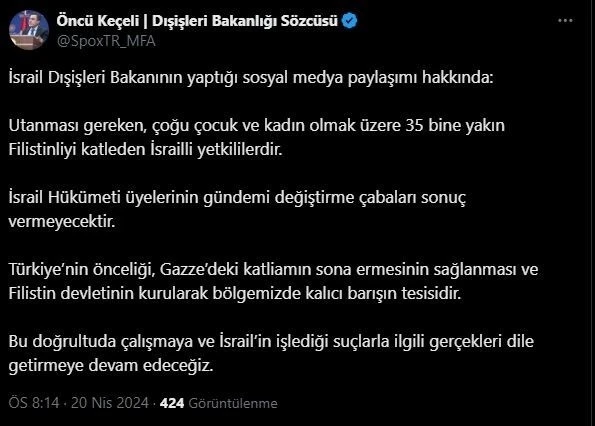 Öncü Keçeli | Dışişleri Bakanlığı Sözcüsü
@SpoxTR_MFA

İsrail Dışişleri Bakanının yaptığı sosyal medya paylaşımı hakkında:

Utanması gereken, çoğu çocuk ve kadın olmak üzere 35 bine yakın Filistinliyi katleden İsrailli yetkililerdir.

İsrail Hükümeti üyelerinin gündemi değiştirme çabaları sonuç vermeyecektir.

Türkiye'nin önceliği, Gazze'deki katliamın sona ermesinin sağlanması ve Filistin devletinin kurularak bölgemizde kalıcı barışın tesisidir.

Bu doğrultuda çalışmaya ve İsrail'in işlediği suçlarla ilgili gerçekleri dile getirmeye devam edeceğiz.

ÖS 8:14 · 20 Nis 2024 · 424 Görüntülenme